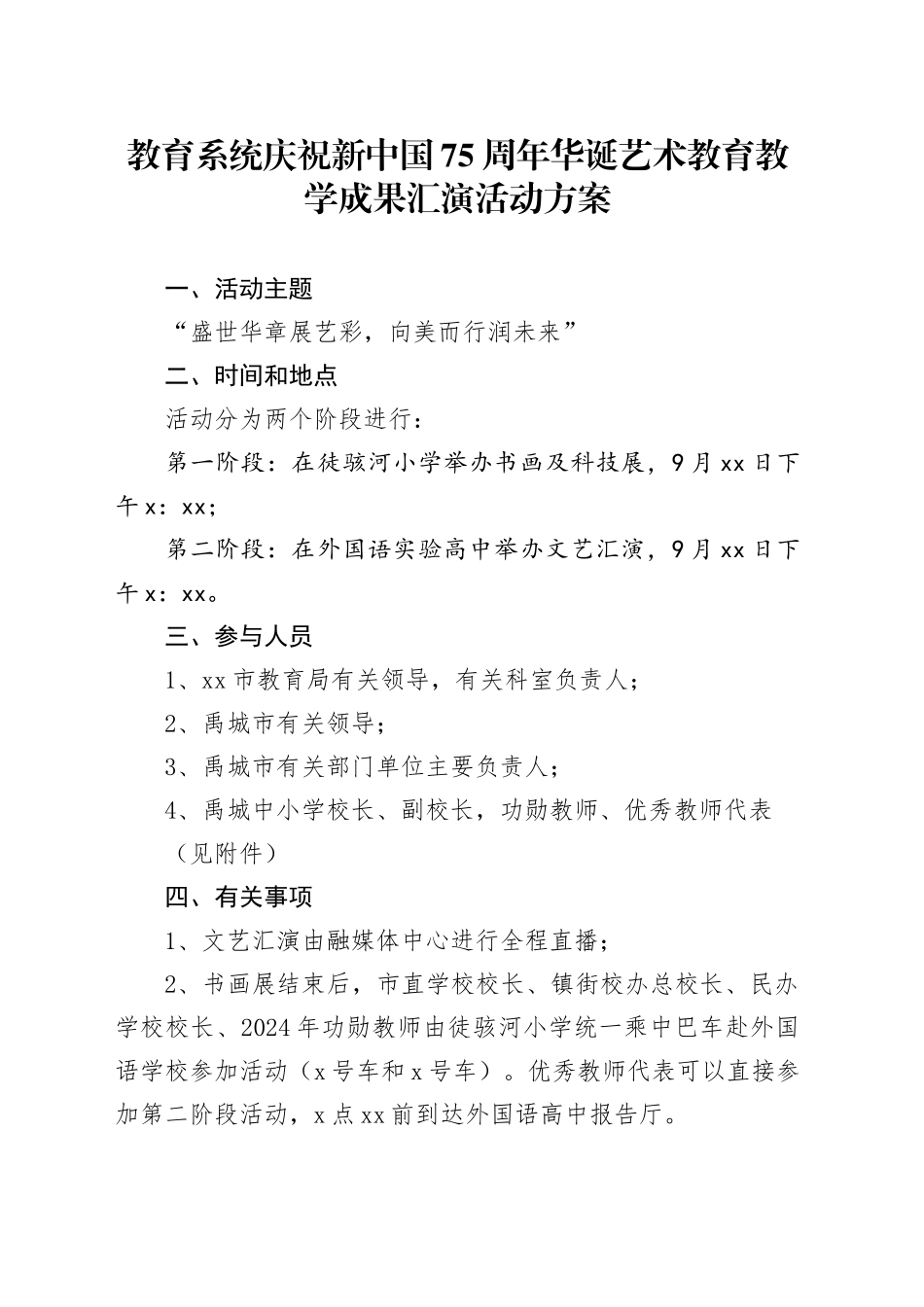 教育系统庆祝新中国75周年华诞艺术教育教学成果汇演活动方案

一、活动主题

“盛世华章展艺彩，向美而行润未来”

二、时间和地点

活动分为两个阶段进行：

第一阶段：在徒骇河小学举办书画及科技展，9月xx日下午x：xx；

第二阶段：在外国语实验高中举办文艺汇演，9月xx日下午x：xx。

三、参与人员

1、xx市教育局有关领导，有关科室负责人；

2、禹城市有关领导；

3、禹城市有关部门单位主要负责人；

4、禹城中小学校长、副校长，功勋教师、优秀教师代表（见附件）

四、有关事项

1、文艺汇演由融媒体中心进行全程直播；

2、书画展结束后，市直学校校长、镇街校办总校长、民办学校校长、2024年功勋教师由徒骇河小学统一乘中巴车赴外国语学校参加活动（x号车和x号车）。优秀教师代表可以直接参加第二阶段活动，x点xx前到达外国语高中报告厅。